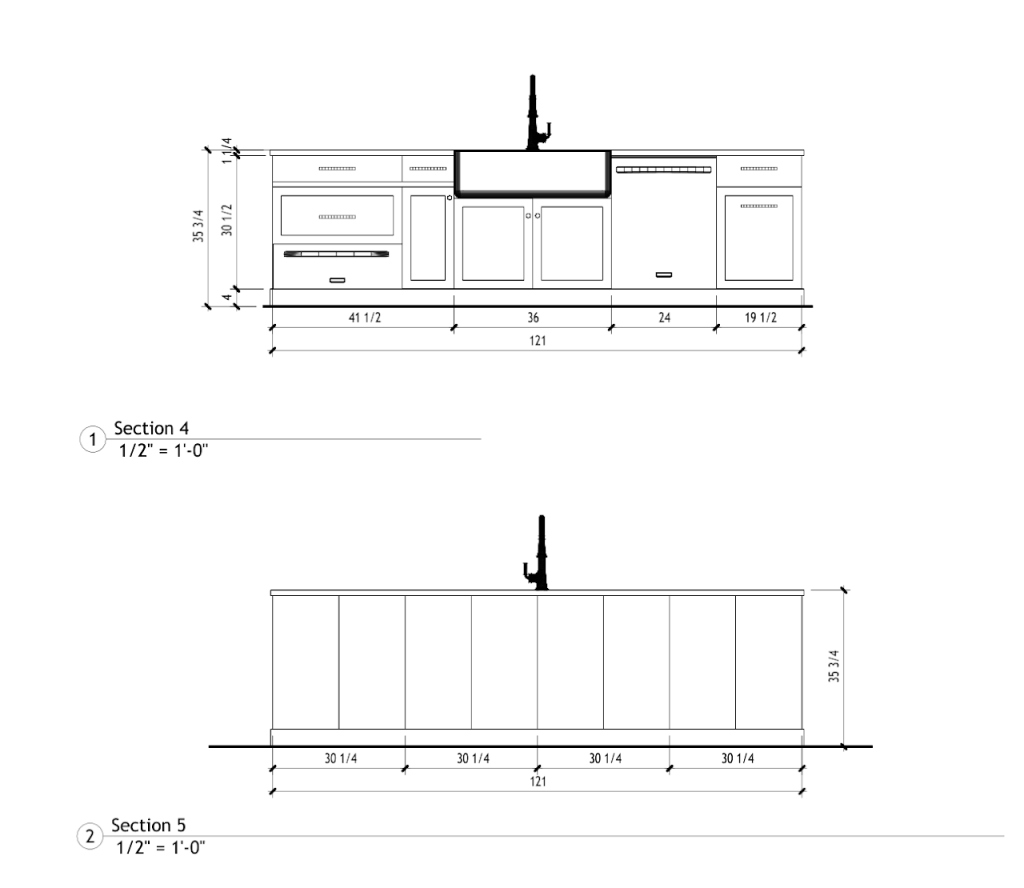 1 1/4
35 3/4
30 1/2
4
41 1/2
36
24
19 1/2
121

1 Section 4
1/2" = 1'-0"

35 3/4
30 1/4
30 1/4
30 1/4
30 1/4
121

2 Section 5
1/2" = 1'-0"